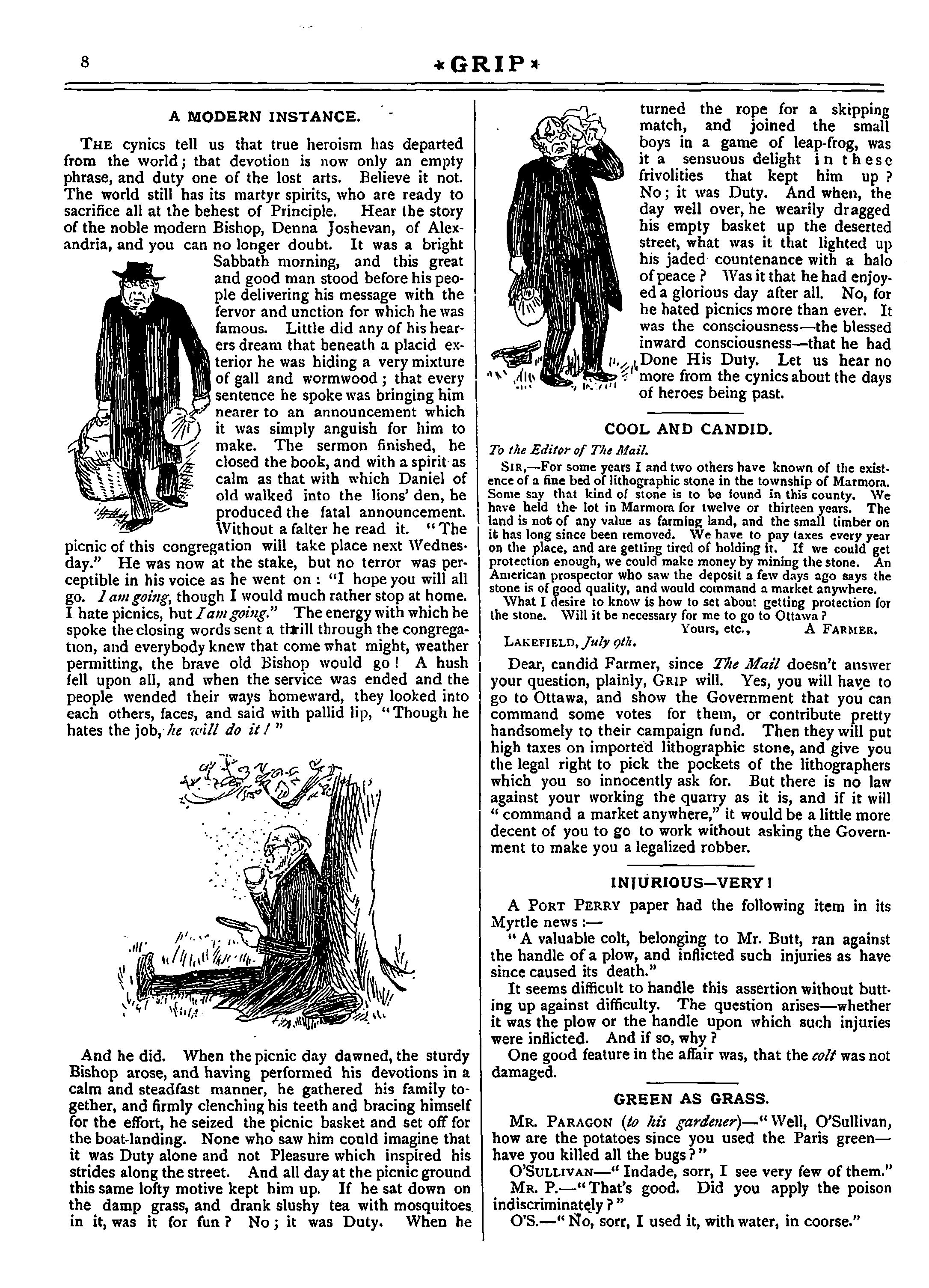 8

*GRIP*

A MODERN INSTANCE.

THE cynics tell us that true heroism has departed from the world; that devotion is now only an empty phrase, and duty one of the lost arts. Believe it not. The world still has its martyr spirits, who are ready to sacrifice all at the behest of Principle. Hear the story of the noble modern Bishop, Denna Joshevan, of Alexandria, and you can no longer doubt. It was a bright Sabbath morning, and this great and good man stood before his people delivering his message with the fervor and unction for which he was famous. Little did any of his hearers dream that beneath a placid exterior he was hiding a very mixture of gall and wormwood; that every sentence he spoke was bringing him nearer to an announcement which it was simply anguish for him to make. The sermon finished, he closed the book, and with a spirit as calm as that with which Daniel of old walked into the lions' den, he produced the fatal announcement. Without a falter he read it. "The picnic of this congregation will take place next Wednesday." He was now at the stake, but no terror was perceptible in his voice as he went on: "I hope you will all go. I am going, though I would much rather stop at home. I hate picnics, but I am going." The energy with which he spoke the closing words sent a thrill through the congregation, and everybody knew that come what might, weather permitting, the brave old Bishop would go! A hush fell upon all, and when the service was ended and the people wended their ways homeward, they looked into each others, faces, and said with pallid lip, "Though he hates the job, he will do it!"

And he did. When the picnic day dawned, the sturdy Bishop arose, and having performed his devotions in a calm and steadfast manner, he gathered his family together, and firmly clenching his teeth and bracing himself for the effort, he seized the picnic basket and set off for the boat-landing. None who saw him could imagine that it was Duty alone and not Pleasure which inspired his strides along the street. And all day at the picnic ground this same lofty motive kept him up. If he sat down on the damp grass, and drank slushy tea with mosquitoes in it, was it for fun? No; it was Duty. When he turned the rope for a skipping match, and joined the small boys in a game of leap-frog, was it a sensuous delight in these frivolities that kept him up? No; it was Duty. And when, the day well over, he wearily dragged his empty basket up the deserted street, what was it that lighted up his jaded countenance with a halo of peace? Was it that he had enjoyed a glorious day after all. No, for he hated picnics more than ever. It was the consciousness—the blessed inward consciousness—that he had Done His Duty. Let us hear no more from the cynics about the days of heroes being past.

COOL AND CANDID.

To the Editor of The Mail.

SIR,—For some years I and two others have known of the existence of a fine bed of lithographic stone in the township of Marmora. Some say that kind of stone is to be found in this county. We have held the lot in Marmora for twelve or thirteen years. The land is not of any value as farming land, and the small timber on it has long since been removed. We have to pay taxes every year on the place, and are getting tired of holding it. If we could get protection enough, we could make money by mining the stone. An American prospector who saw the deposit a few days ago says the stone is of good quality, and would command a market anywhere.

What I desire to know is how to set about getting protection for the stone. Will it be necessary for me to go to Ottawa?

Yours, etc., A FARMER.

LAKEFIELD, July 9th.

Dear, candid Farmer, since The Mail doesn't answer your question, plainly, GRIP will. Yes, you will have to go to Ottawa, and show the Government that you can command some votes for them, or contribute pretty handsomely to their campaign fund. Then they will put high taxes on imported lithographic stone, and give you the legal right to pick the pockets of the lithographers which you so innocently ask for. But there is no law against your working the quarry as it is, and if it will "command a market anywhere," it would be a little more decent of you to go to work without asking the Government to make you a legalized robber.

INJURIOUS—VERY!

A PORT PERRY paper had the following item in its Myrtle news:—

"A valuable colt, belonging to Mr. Butt, ran against the handle of a plow, and inflicted such injuries as have since caused its death."

It seems difficult to handle this assertion without butting up against difficulty. The question arises—whether it was the plow or the handle upon which such injuries were inflicted. And if so, why?

One good feature in the affair was, that the colt was not damaged.

GREEN AS GRASS.

MR. PARAGON (to his gardener)—"Well, O'Sullivan, how are the potatoes since you used the Paris green—have you killed all the bugs?"

O'SULLIVAN—"Indade, sorr, I see very few of them."

MR. P.—"That's good. Did you apply the poison indiscriminately?"

O'S.—"No, sorr, I used it, with water, in coorse."